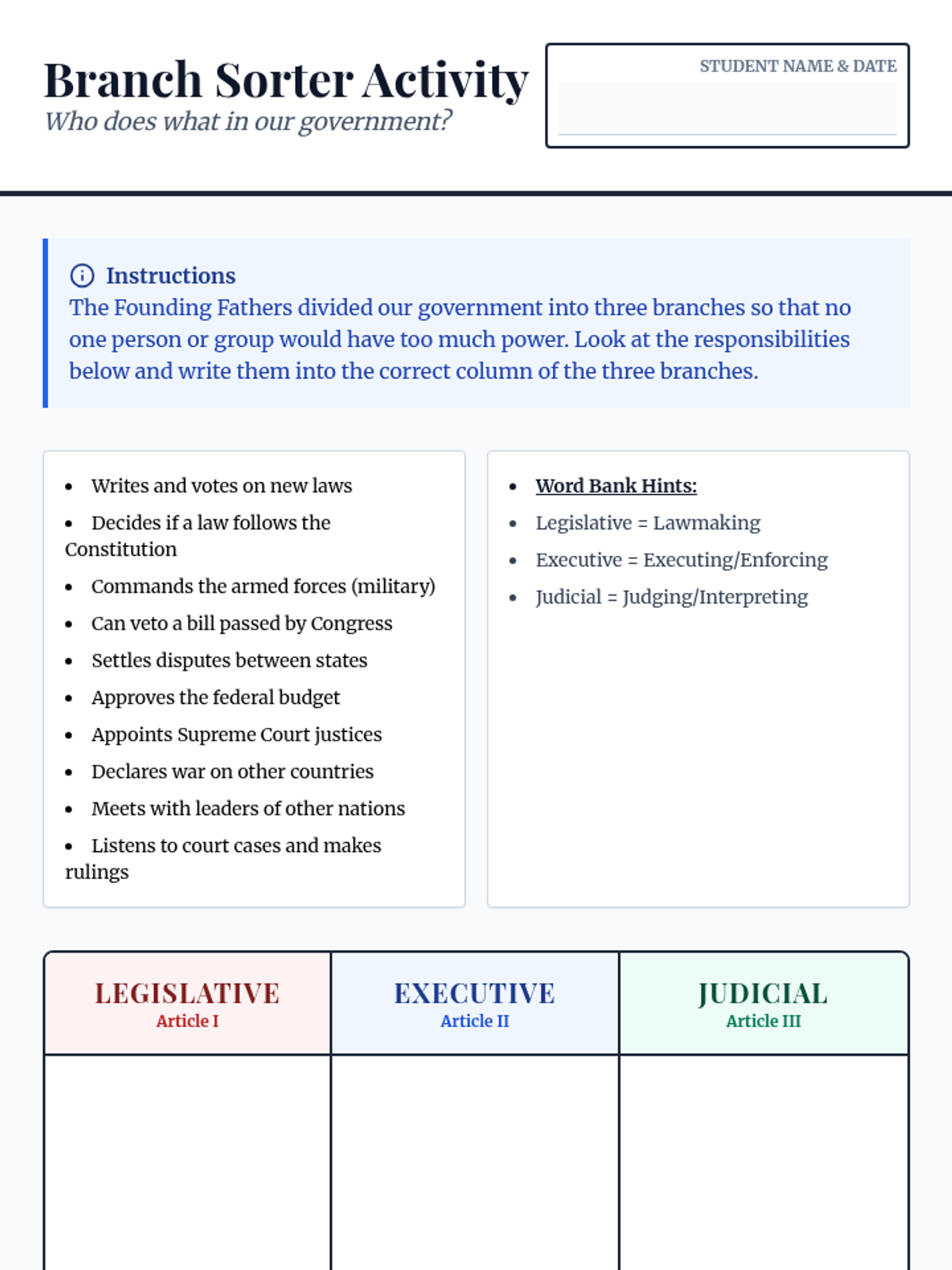 Branch Sorter Activity
Who does what in our government?

STUDENT NAME & DATE

Instructions
The Founding Fathers divided our government into three branches so that no one person or group would have too much power. Look at the responsibilities below and write them into the correct column of the three branches.

- Writes and votes on new laws
- Decides if a law follows the Constitution
- Commands the armed forces (military)
- Can veto a bill passed by Congress
- Settles disputes between states
- Approves the federal budget
- Appoints Supreme Court justices
- Declares war on other countries
- Meets with leaders of other nations
- Listens to court cases and makes rulings

- Word Bank Hints:
- Legislative = Lawmaking
- Executive = Executing/Enforcing
- Judicial = Judging/Interpreting

| LEGISLATIVE Article I | EXECUTIVE Article II | JUDICIAL Article III |
|---|---|---|
| | | |